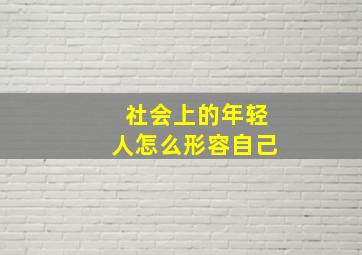 社会上的年轻人怎么形容自己